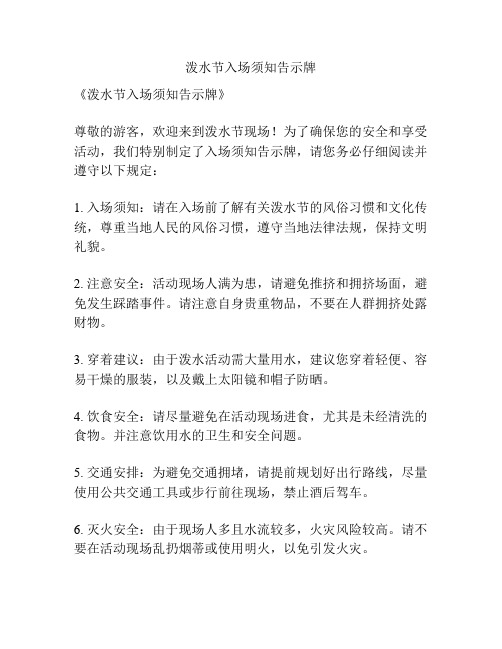 泼水节入场须知告示牌

《泼水节入场须知告示牌》

尊敬的游客，欢迎来到泼水节现场！为了确保您的安全和享受活动，我们特别制定了入场须知告示牌，请您务必仔细阅读并遵守以下规定：

1. 入场须知：请在入场前了解有关泼水节的风俗习惯和文化传统，尊重当地人民的风俗习惯，遵守当地法律法规，保持文明礼貌。

2. 注意安全：活动现场人满为患，请避免推挤和拥挤场面，避免发生踩踏事件。请注意自身贵重物品，不要在人群拥挤处露财物。

3. 穿着建议：由于泼水活动需大量用水，建议您穿着轻便、容易干燥的服装，以及戴上太阳镜和帽子防晒。

4. 饮食安全：请尽量避免在活动现场进食，尤其是未经清洗的食物。并注意饮用水的卫生和安全问题。

5. 交通安排：为避免交通拥堵，请提前规划好出行路线，尽量使用公共交通工具或步行前往现场，禁止酒后驾车。

6. 灭火安全：由于现场人多且水流较多，火灾风险较高。请不要在活动现场乱扔烟蒂或使用明火，以免引发火灾。